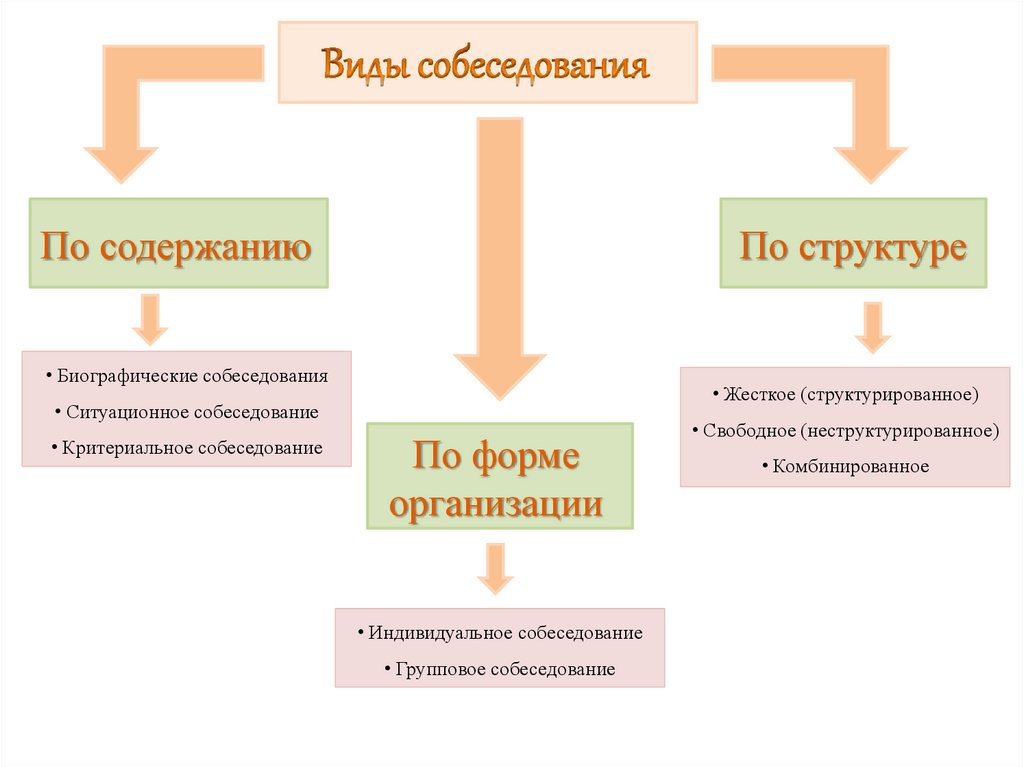 Виды собеседования

По содержанию

• Биографические собеседования
• Ситуационное собеседование
• Критериальное собеседование

По форме организации

• Индивидуальное собеседование
• Групповое собеседование

По структуре

• Жесткое (структурированное)
• Свободное (неструктурированное)
• Комбинированное